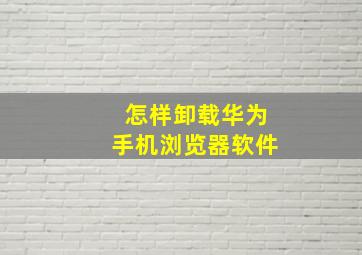 怎样卸载华为
手机浏览器软件